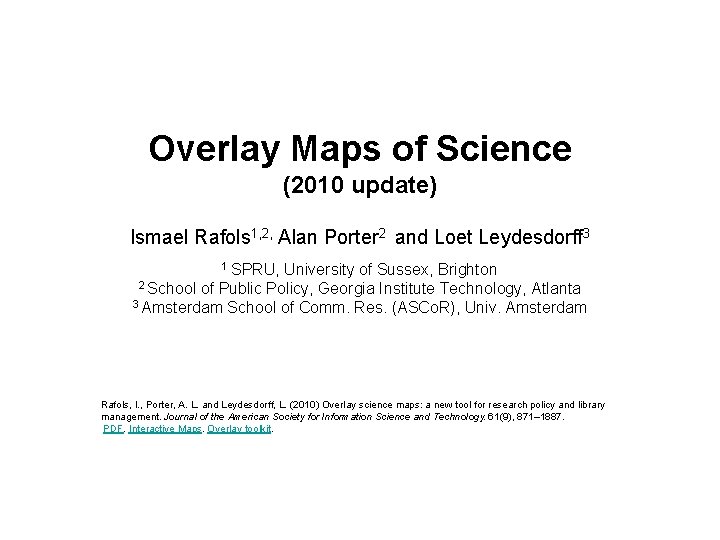 Overlay Maps of Science
(2010 update)

Ismael Rafols$^{1,2,}$ Alan Porter$^{2}$ and Loet Leydesdorff$^{3}$

$^{1}$ SPRU, University of Sussex, Brighton
$^{2}$ School of Public Policy, Georgia Institute Technology, Atlanta
$^{3}$ Amsterdam School of Comm. Res. (ASCoR), Univ. Amsterdam

Rafols, I., Porter, A. L. and Leydesdorff, L. (2010) Overlay science maps: a new tool for research policy and library management. Journal of the American Society for Information Science and Technology. 61(9), 871–1887.
PDF, Interactive Maps, Overlay toolkit.